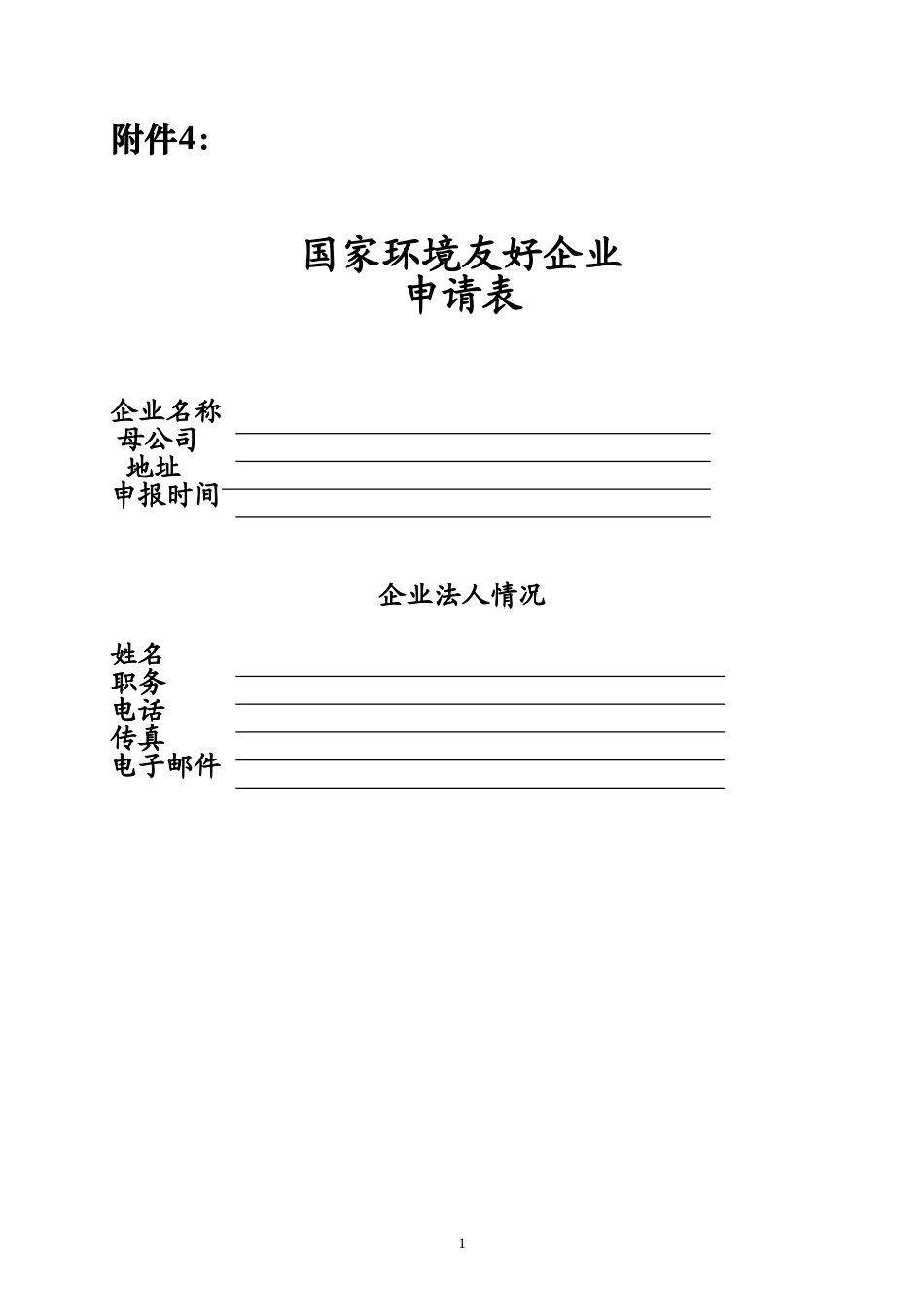 附件4：

国家环境友好企业
申请表

企业名称
母公司
地址
申报时间

企业法人情况

姓名
职务
电话
传真
电子邮件

1